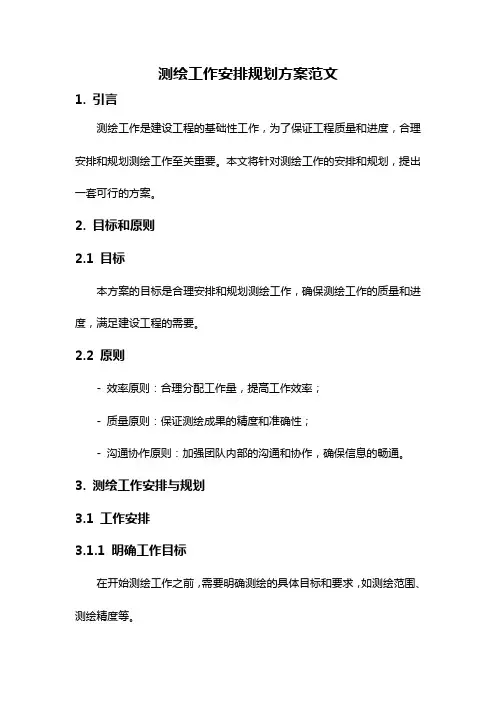 测绘工作安排规划方案范文

1. 引言

测绘工作是建设工程的基础性工作，为了保证工程质量和进度，合理安排和规划测绘工作至关重要。本文将针对测绘工作的安排和规划，提出一套可行的方案。

2. 目标和原则

2.1 目标

本方案的目标是合理安排和规划测绘工作，确保测绘工作的质量和进度，满足建设工程的需要。

2.2 原则

- 效率原则：合理分配工作量，提高工作效率；

- 质量原则：保证测绘成果的精度和准确性；

- 沟通协作原则：加强团队内部的沟通和协作，确保信息的畅通。

3. 测绘工作安排与规划

3.1 工作安排

3.1.1 明确工作目标

在开始测绘工作之前，需要明确测绘的具体目标和要求，如测绘范围、测绘精度等。